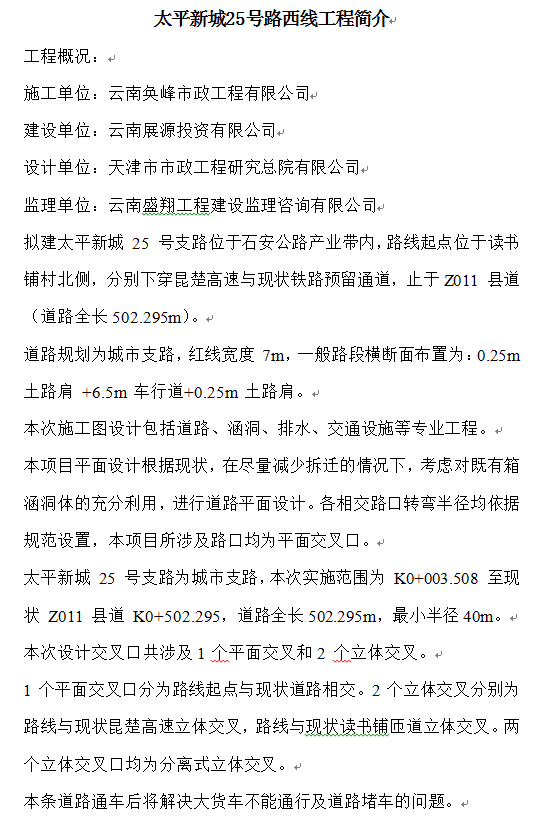 太平新城25号路西线工程简介

工程概况：

施工单位：云南奂峰市政工程有限公司

建设单位：云南展源投资有限公司

设计单位：天津市市政工程研究总院有限公司

监理单位：云南盛翔工程建设监理咨询有限公司

拟建太平新城 25 号支路位于石安公路产业带内，路线起点位于读书铺村北侧，分别下穿昆楚高速与现状铁路预留通道，止于 Z011 县道（道路全长 502.295m）。

道路规划为城市支路，红线宽度 7m，一般路段横断面布置为：0.25m 土路肩 +6.5m 车行道+0.25m 土路肩。

本次施工图设计包括道路、涵洞、排水、交通设施等专业工程。

本项目平面设计根据现状，在尽量减少拆迁的情况下，考虑对既有箱涵洞体的充分利用，进行道路平面设计。各相交路口转弯半径均依据规范设置，本项目所涉及路口均为平面交叉口。

太平新城 25 号支路为城市支路，本次实施范围为 K0+003.508 至现状 Z011 县道 K0+502.295，道路全长 502.295m，最小半径 40m。

本次设计交叉口共涉及 1 个平面交叉和 2 个立体交叉。

1 个平面交叉口分为路线起点与现状道路相交。2 个立体交叉分别为路线与现状昆楚高速立体交叉，路线与现状读书铺匝道立体交叉。两个立体交叉口均为分离式立体交叉。

本条道路通车后将解决大货车不能通行及道路堵车的问题。